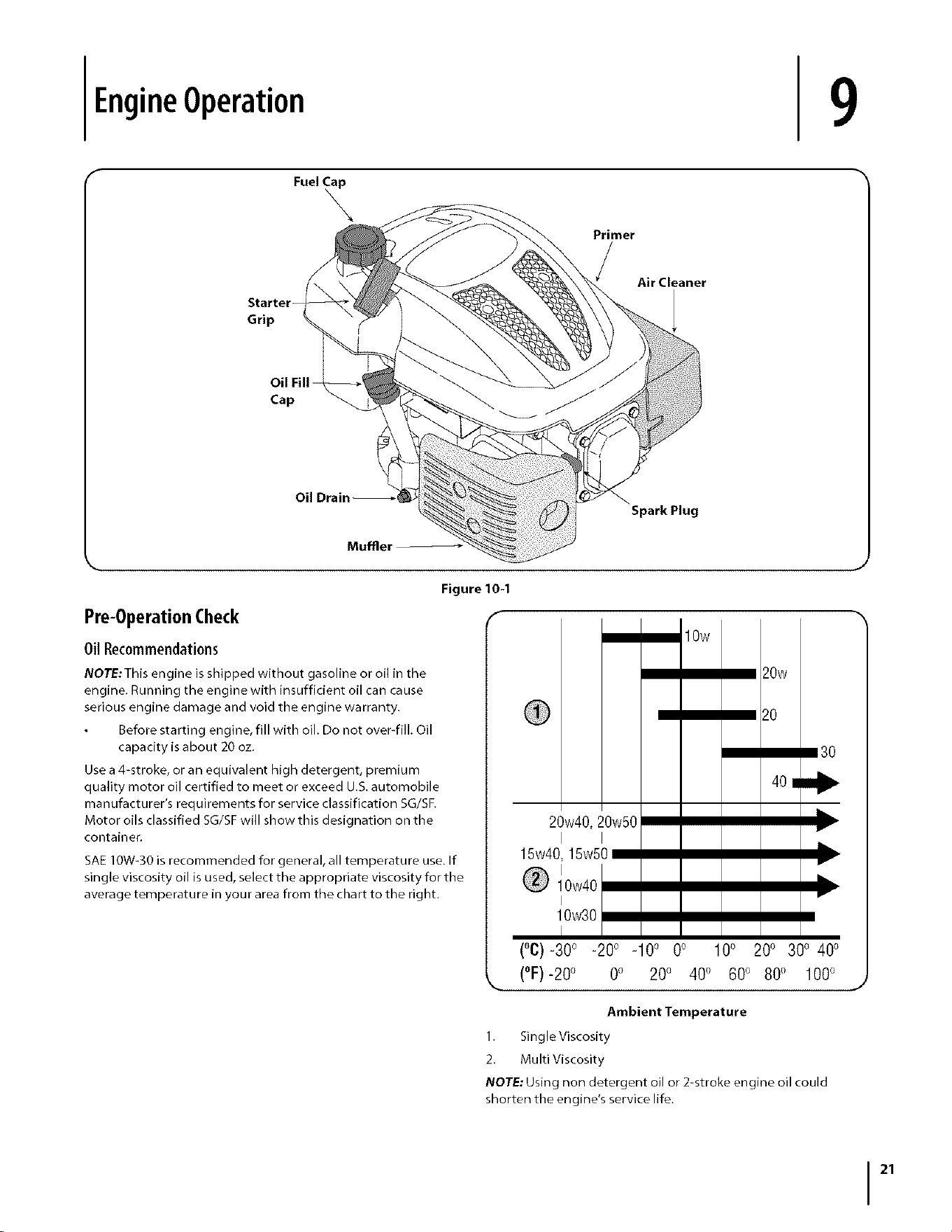 Engine Operation

9

Fuel Cap

Primer

Air Cleaner

Starter Grip

Oil Fill Cap

Oil Drain

Spark Plug

Muffler

Figure 10-1

Pre-Operation Check

Oil Recommendations

NOTE: This engine is shipped without gasoline or oil in the engine. Running the engine with insufficient oil can cause serious engine damage and void the engine warranty.

• Before starting engine, fill with oil. Do not over-fill. Oil capacity is about 20 oz.

Use a 4-stroke, or an equivalent high detergent, premium quality motor oil certified to meet or exceed U.S. automobile manufacturer's requirements for service classification SG/SF. Motor oils classified SG/SF will show this designation on the container.

SAE 10W-30 is recommended for general, all temperature use. If single viscosity oil is used, select the appropriate viscosity for the average temperature in your area from the chart to the right.

10w
20w
①
20
30
40
20w40, 20w50
15w40, 15w50
② 10w40
10w30
(°C) -30° -20° -10° 0° 10° 20° 30° 40°
(°F) -20° 0° 20° 40° 60° 80° 100°

Ambient Temperature

1. Single Viscosity
2. Multi Viscosity

NOTE: Using non detergent oil or 2-stroke engine oil could shorten the engine's service life.

21